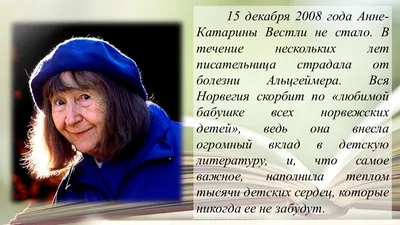 15 декабря 2008 года Анне-Катарины Вестли не стало. В течение нескольких лет писательница страдала от болезни Альцгеймера. Вся Норвегия скорбит по «любимой бабушке всех норвежских детей», ведь она внесла огромный вклад в детскую литературу, и, что самое важное, наполнила теплом тысячи детских сердец, которые никогда ее не забудут.